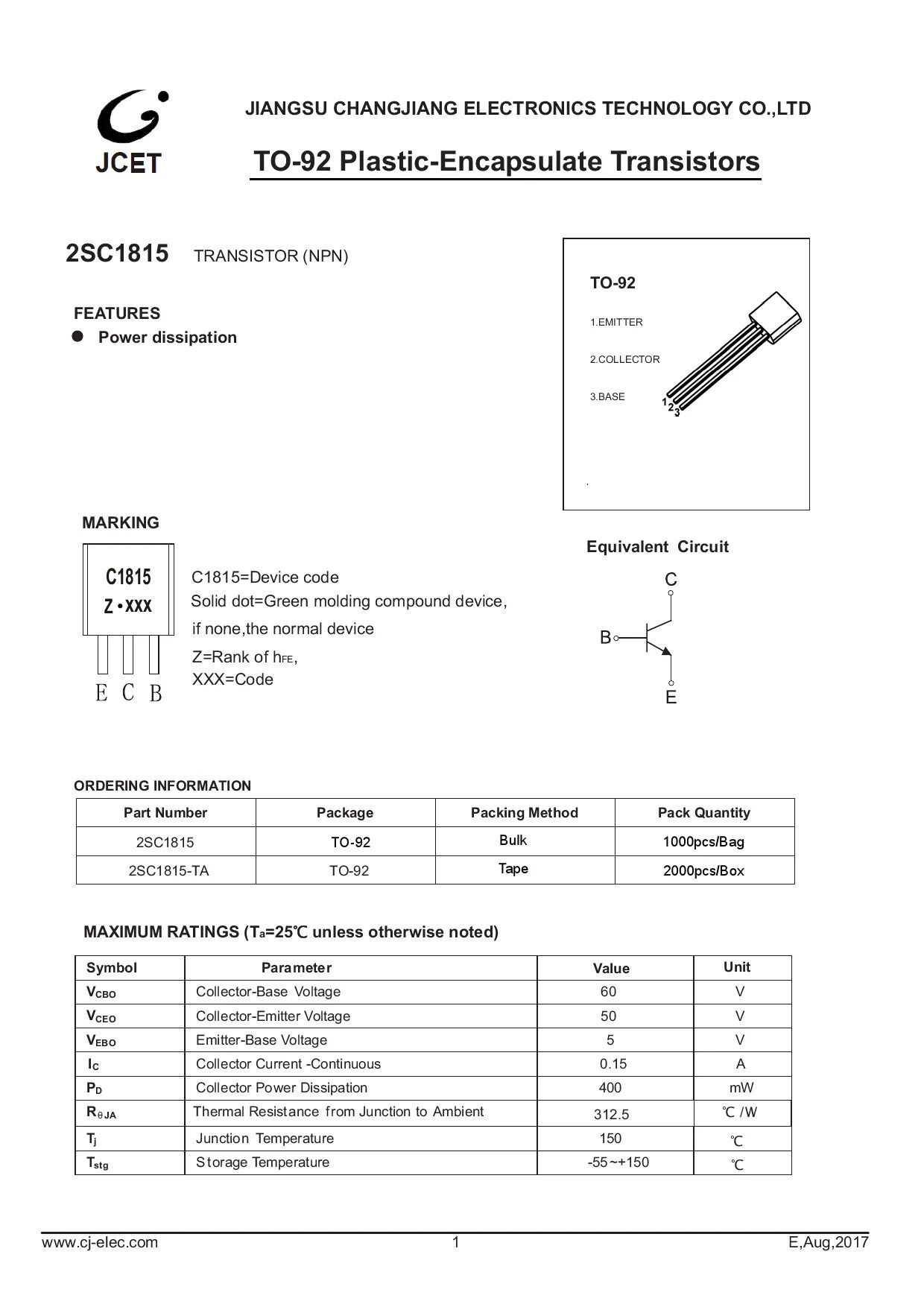 JCET

JIANGSU CHANGJIANG ELECTRONICS TECHNOLOGY CO.,LTD

TO-92 Plastic-Encapsulate Transistors

2SC1815 TRANSISTOR (NPN)

FEATURES
● Power dissipation

TO-92
1.EMITTER
2.COLLECTOR
3.BASE
1 2 3

MARKING

C1815
Z • XXX
E C B

C1815=Device code
Solid dot=Green molding compound device, if none,the normal device
Z=Rank of $h_{FE}$,
XXX=Code

Equivalent Circuit
C
B
E

ORDERING INFORMATION

| Part Number | Package | Packing Method | Pack Quantity |
|---|---|---|---|
| 2SC1815 | TO-92 | Bulk | 1000pcs/Bag |
| 2SC1815-TA | TO-92 | Tape | 2000pcs/Box |

MAXIMUM RATINGS ($T_a$=25℃ unless otherwise noted)

| Symbol | Parameter | Value | Unit |
|---|---|---|---|
| $V_{CBO}$ | Collector-Base Voltage | 60 | V |
| $V_{CEO}$ | Collector-Emitter Voltage | 50 | V |
| $V_{EBO}$ | Emitter-Base Voltage | 5 | V |
| $I_C$ | Collector Current -Continuous | 0.15 | A |
| $P_D$ | Collector Power Dissipation | 400 | mW |
| $R_{\theta JA}$ | Thermal Resistance from Junction to Ambient | 312.5 | ℃ /W |
| $T_j$ | Junction Temperature | 150 | ℃ |
| $T_{stg}$ | Storage Temperature | -55~+150 | ℃ |

www.cj-elec.com 1 E,Aug,2017